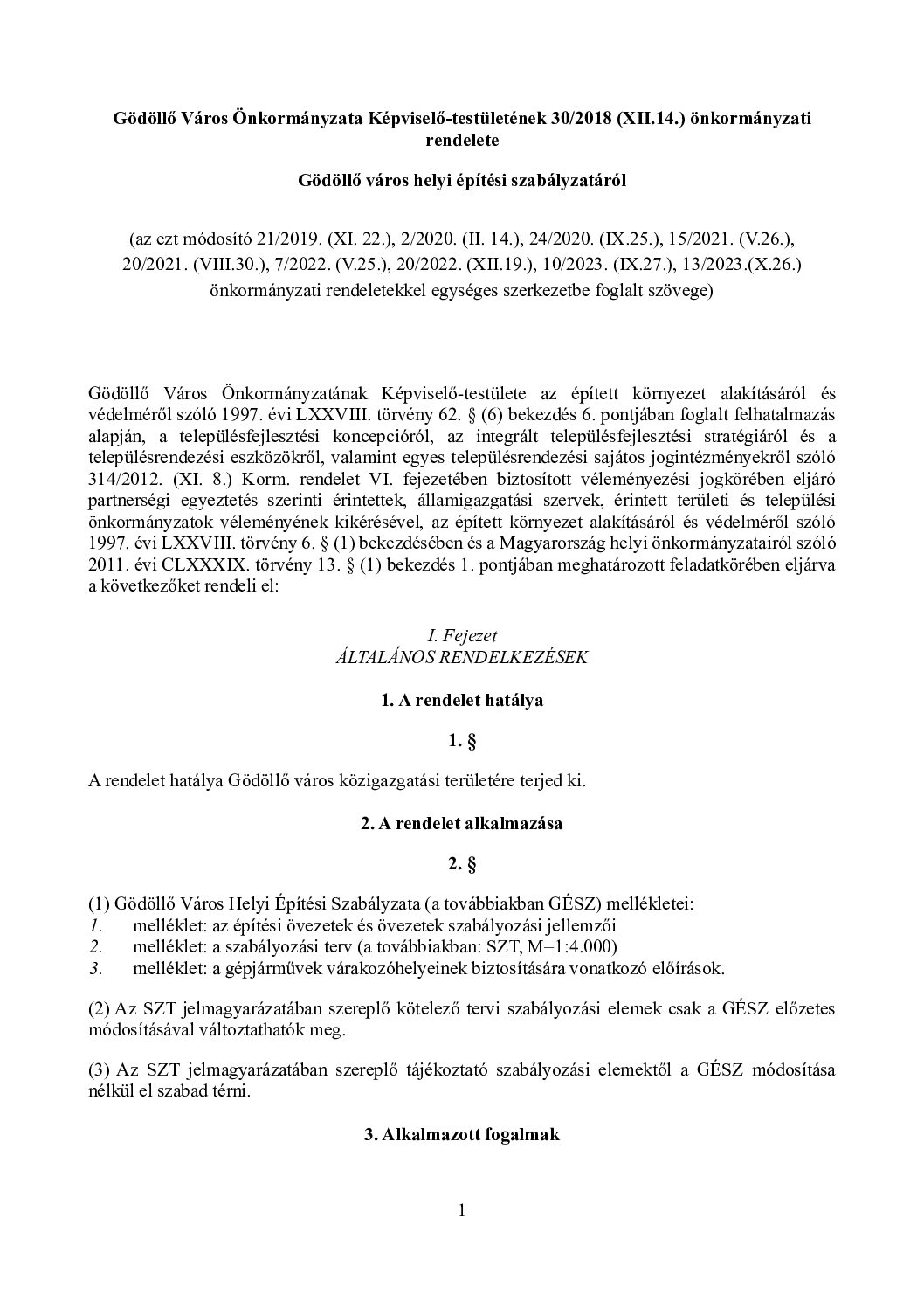 Gödöllő Város Önkormányzata Képviselő-testületének 30/2018 (XII.14.) önkormányzati rendelete

Gödöllő város helyi építési szabályzatáról

(az ezt módosító 21/2019. (XI. 22.), 2/2020. (II. 14.), 24/2020. (IX.25.), 15/2021. (V.26.), 20/2021. (VIII.30.), 7/2022. (V.25.), 20/2022. (XII.19.), 10/2023. (IX.27.), 13/2023.(X.26.) önkormányzati rendeletekkel egységes szerkezetbe foglalt szövege)

Gödöllő Város Önkormányzatának Képviselő-testülete az épített környezet alakításáról és védelméről szóló 1997. évi LXXVIII. törvény 62. § (6) bekezdés 6. pontjában foglalt felhatalmazás alapján, a településfejlesztési koncepcióról, az integrált településfejlesztési stratégiáról és a településrendezési eszközökről, valamint egyes településrendezési sajátos jogintézményekről szóló 314/2012. (XI. 8.) Korm. rendelet VI. fejezetében biztosított véleményezési jogkörében eljáró partnerségi egyeztetés szerinti érintettek, államigazgatási szervek, érintett területi és települési önkormányzatok véleményének kikérésével, az épített környezet alakításáról és védelméről szóló 1997. évi LXXVIII. törvény 6. § (1) bekezdésében és a Magyarország helyi önkormányzatairól szóló 2011. évi CLXXXIX. törvény 13. § (1) bekezdés 1. pontjában meghatározott feladatkörében eljárva a következőket rendeli el:

I. Fejezet
ÁLTALÁNOS RENDELKEZÉSEK

1. A rendelet hatálya

1. §

A rendelet hatálya Gödöllő város közigazgatási területére terjed ki.

2. A rendelet alkalmazása

2. §

(1) Gödöllő Város Helyi Építési Szabályzata (a továbbiakban GÉSZ) mellékletei:
1. melléklet: az építési övezetek és övezetek szabályozási jellemzői
2. melléklet: a szabályozási terv (a továbbiakban: SZT, M=1:4.000)
3. melléklet: a gépjárművek várakozóhelyeinek biztosítására vonatkozó előírások.

(2) Az SZT jelmagyarázatában szereplő kötelező tervi szabályozási elemek csak a GÉSZ előzetes módosításával változtathatók meg.

(3) Az SZT jelmagyarázatában szereplő tájékoztató szabályozási elemektől a GÉSZ módosítása nélkül el szabad térni.

3. Alkalmazott fogalmak

1